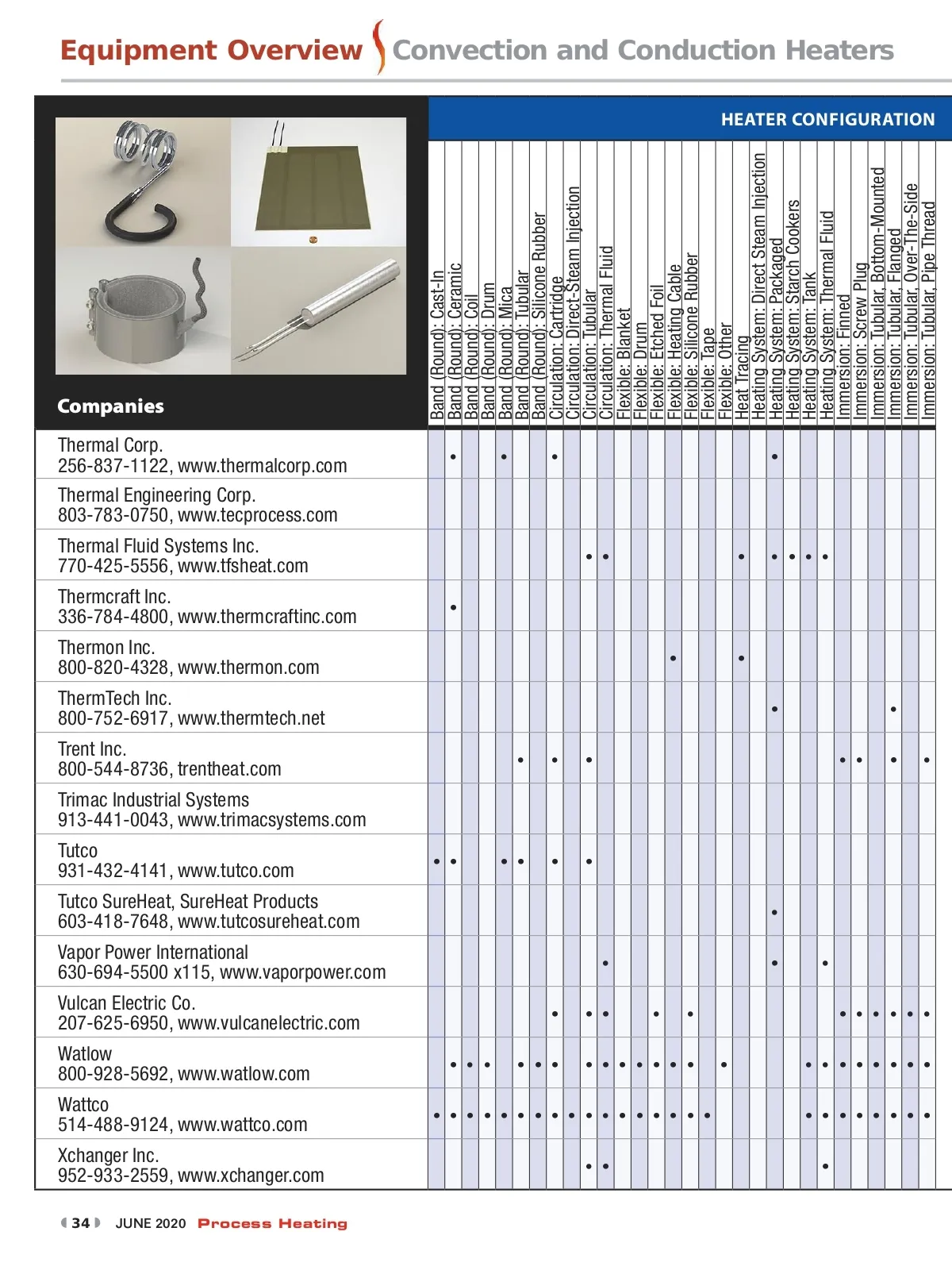 Equipment Overview Convection and Conduction Heaters

HEATER CONFIGURATION

| Companies | Band (Round): Cast-In | Band (Round): Ceramic | Band (Round): Coil | Band (Round): Drum | Band (Round): Mica | Band (Round): Tubular | Band (Round): Silicone Rubber | Circulation: Cartridge | Circulation: Direct-Steam Injection | Circulation: Tubular | Circulation: Thermal Fluid | Flexible: Blanket | Flexible: Drum | Flexible: Etched Foil | Flexible: Heating Cable | Flexible: Silicone Rubber | Flexible: Tape | Flexible: Other | Heat Tracing | Heating System: Direct Steam Injection | Heating System: Packaged | Heating System: Starch Cookers | Heating System: Tank | Heating System: Thermal Fluid | Immersion: Finned | Immersion: Screw Plug | Immersion: Tubular, Bottom-Mounted | Immersion: Tubular, Flanged | Immersion: Tubular, Over-The-Side | Immersion: Tubular, Pipe Thread |
|---|---|---|---|---|---|---|---|---|---|---|---|---|---|---|---|---|---|---|---|---|---|---|---|---|---|---|---|---|---|---|
| Thermal Corp. 256-837-1122, www.thermalcorp.com | | • | | | • | | | • | | | | | | | | | | | | | • | | | | | | | | | |
| Thermal Engineering Corp. 803-783-0750, www.tecprocess.com | | | | | | | | | | | | | | | | | | | | | | | | | | | | | | |
| Thermal Fluid Systems Inc. 770-425-5556, www.tfsheat.com | | | | | | | | | | • | • | | | | | | | | • | | • | • | • | • | | | | | | |
| Thermcraft Inc. 336-784-4800, www.thermcraftinc.com | | • | | | | | | | | | | | | | | | | | | | | | | | | | | | | |
| Thermon Inc. 800-820-4328, www.thermon.com | | | | | | | | | | | | | | | • | | | | • | | | | | | | | | | | |
| ThermTech Inc. 800-752-6917, www.thermtech.net | | | | | | | | | | | | | | | | | | | | | • | | | | | | | • | | |
| Trent Inc. 800-544-8736, trentheat.com | | | | | | • | | • | | • | | | | | | | | | | | | | | | • | • | | • | | • |
| Trimac Industrial Systems 913-441-0043, www.trimacsystems.com | | | | | | | | | | | | | | | | | | | | | | | | | | | | | | |
| Tutco 931-432-4141, www.tutco.com | • | • | | | • | • | | • | | • | | | | | | | | | | | | | | | | | | | | |
| Tutco SureHeat, SureHeat Products 603-418-7648, www.tutcosureheat.com | | | | | | | | | | | | | | | | | | | | | • | | | | | | | | | |
| Vapor Power International 630-694-5500 x115, www.vaporpower.com | | | | | | | | | | | • | | | | | | | | | | • | | | • | | | | | | |
| Vulcan Electric Co. 207-625-6950, www.vulcanelectric.com | | | | | | | | • | | • | • | | | • | | • | | | | | | | | | • | • | • | • | • | • |
| Watlow 800-928-5692, www.watlow.com | | • | • | • | | • | • | • | | • | • | • | • | • | • | • | | • | | | | | • | • | • | • | • | • | • | • |
| Wattco 514-488-9124, www.wattco.com | • | • | • | • | • | • | • | • | • | • | • | • | • | • | • | • | • | | | | | | • | • | • | • | • | • | • | • |
| Xchanger Inc. 952-933-2559, www.xchanger.com | | | | | | | | | | • | • | | | | | | | | | | | | | • | | | | | | |

34 JUNE 2020 Process Heating